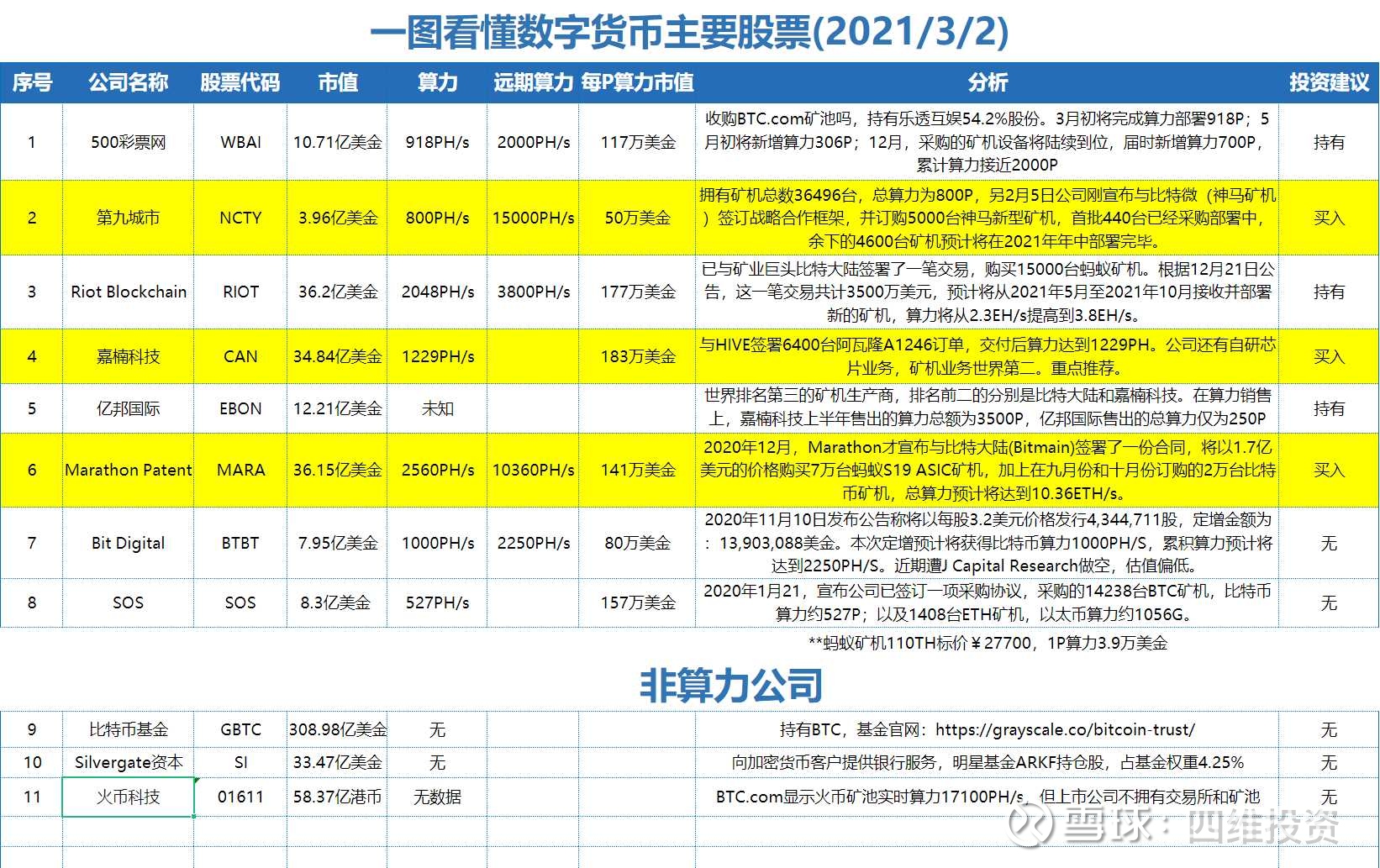 一图看懂数字货币主要股票(2021/3/2)

| 序号 | 公司名称 | 股票代码 | 市值 | 算力 | 远期算力 | 每P算力市值 | 分析 | 投资建议 |
|---|---|---|---|---|---|---|---|---|
| 1 | 500彩票网 | WBAI | 10.71亿美金 | 918PH/s | 2000PH/s | 117万美金 | 收购BTC.com矿池吗，持有乐透互娱54.2%股份。3月初将完成算力部署918P；5月初将新增算力306P；12月，采购的矿机设备将陆续到位，届时新增算力700P，累计算力接近2000P | 持有 |
| 2 | 第九城市 | NCTY | 3.96亿美金 | 800PH/s | 15000PH/s | 50万美金 | 拥有矿机总数36496台，总算力为800P，另2月5日公司刚宣布与比特微（神马矿机）签订战略合作框架，并订购5000台神马新型矿机，首批440台已经采购部署中，余下的4600台矿机预计将在2021年年中部署完毕。 | 买入 |
| 3 | Riot Blockchain | RIOT | 36.2亿美金 | 2048PH/s | 3800PH/s | 177万美金 | 已与矿业巨头比特大陆签署了一笔交易，购买15000台蚂蚁矿机。根据12月21日公告，这一笔交易共计3500万美元，预计将从2021年5月至2021年10月接收并部署新的矿机，算力将从2.3EH/s提高到3.8EH/s。 | 持有 |
| 4 | 嘉楠科技 | CAN | 34.84亿美金 | 1229PH/s | | 183万美金 | 与HIVE签署6400台阿瓦隆A1246订单，交付后算力达到1229PH。公司还有自研芯片业务，矿机业务世界第二。重点推荐。 | 买入 |
| 5 | 亿邦国际 | EBON | 12.21亿美金 | 未知 | | | 世界排名第三的矿机生产商，排名前二的分别是比特大陆和嘉楠科技。在算力销售上，嘉楠科技上半年售出的算力总额为3500P，亿邦国际售出的总算力仅为250P | 持有 |
| 6 | Marathon Patent | MARA | 36.15亿美金 | 2560PH/s | 10360PH/s | 141万美金 | 2020年12月，Marathon才宣布与比特大陆(Bitmain)签署了一份合同，将以1.7亿美元的价格购买7万台蚂蚁S19 ASIC矿机，加上在九月份和十月份订购的2万台比特币矿机，总算力预计将达到10.36ETH/s。 | 买入 |
| 7 | Bit Digital | BTBT | 7.95亿美金 | 1000PH/s | 2250PH/s | 80万美金 | 2020年11月10日发布公告称将以每股3.2美元价格发行4,344,711股，定增金额为：13,903,088美金。本次定增预计将获得比特币算力1000PH/S，累积算力预计将达到2250PH/S。近期遭J Capital Research做空，估值偏低。 | 无 |
| 8 | SOS | SOS | 8.3亿美金 | 527PH/s | | 157万美金 | 2020年1月21，宣布公司已签订一项采购协议，采购的14238台BTC矿机，比特币算力约527P；以及1408台ETH矿机，以太币算力约1056G。 | 无 |

**蚂蚁矿机110TH标价￥27700，1P算力3.9万美金

非算力公司

| 9 | 比特币基金 | GBTC | 308.98亿美金 | 无 | | | 持有BTC，基金官网：https://grayscale.co/bitcoin-trust/ | 无 |
|---|---|---|---|---|---|---|---|---|
| 10 | Silvergate资本 | SI | 33.47亿美金 | 无 | | | 向加密货币客户提供银行服务，明星基金ARKF持仓股，占基金权重4.25% | 无 |
| 11 | 火币科技 | 01611 | 58.37亿港币 | 无数据 | | | BTC.com显示火币矿池实时算力17100PH/s，但上市公司不拥有交易所和矿池 | 无 |

雪球：四维投资